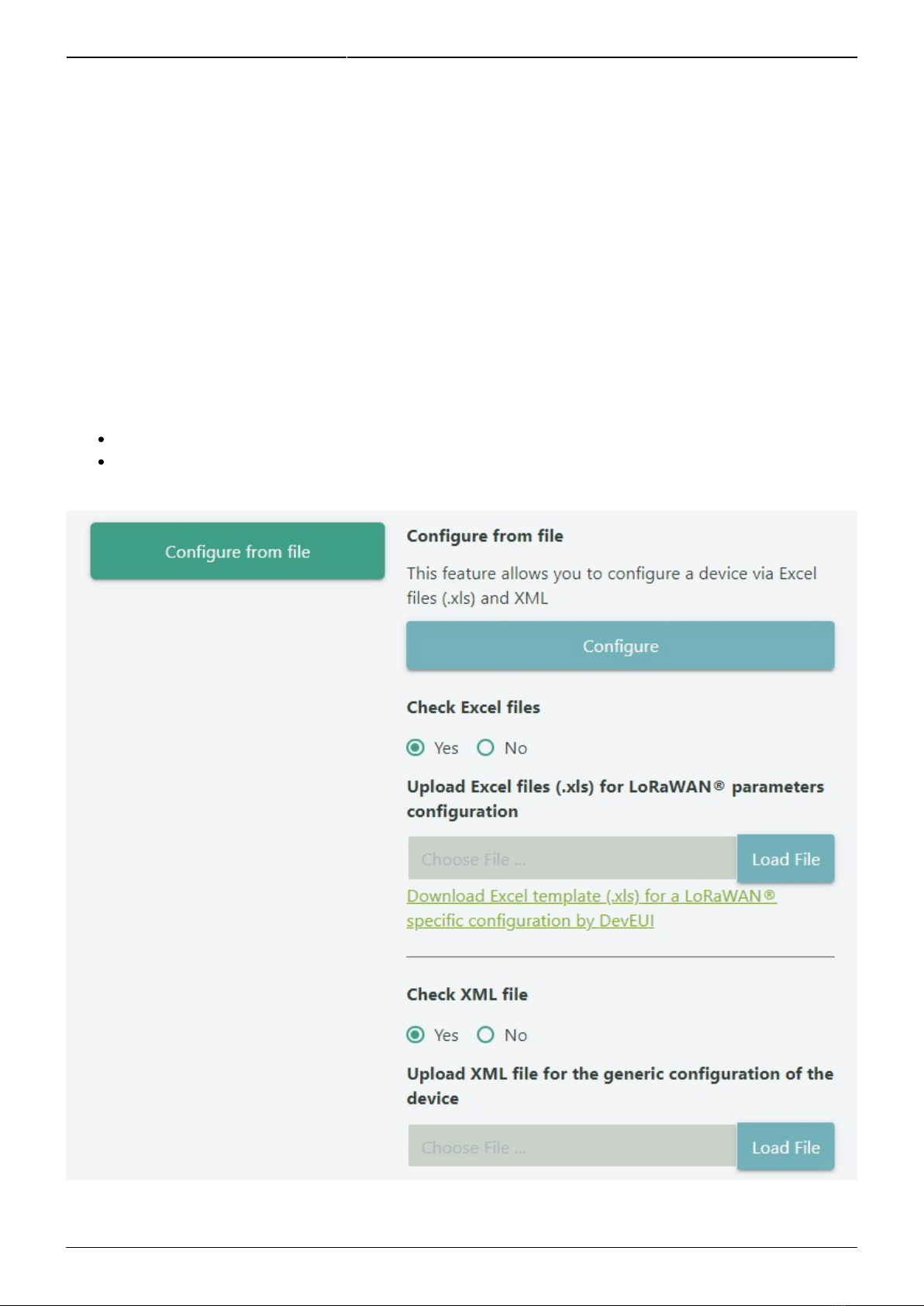 Configure from file

Configure from file

This feature allows you to configure a device via Excel files (.xls) and XML

Configure

Check Excel files

Yes No

Upload Excel files (.xls) for LoRaWAN® parameters configuration

Choose File ... Load File

Download Excel template (.xls) for a LoRaWAN® specific configuration by DevEUI

Check XML file

Yes No

Upload XML file for the generic configuration of the device

Choose File ... Load File